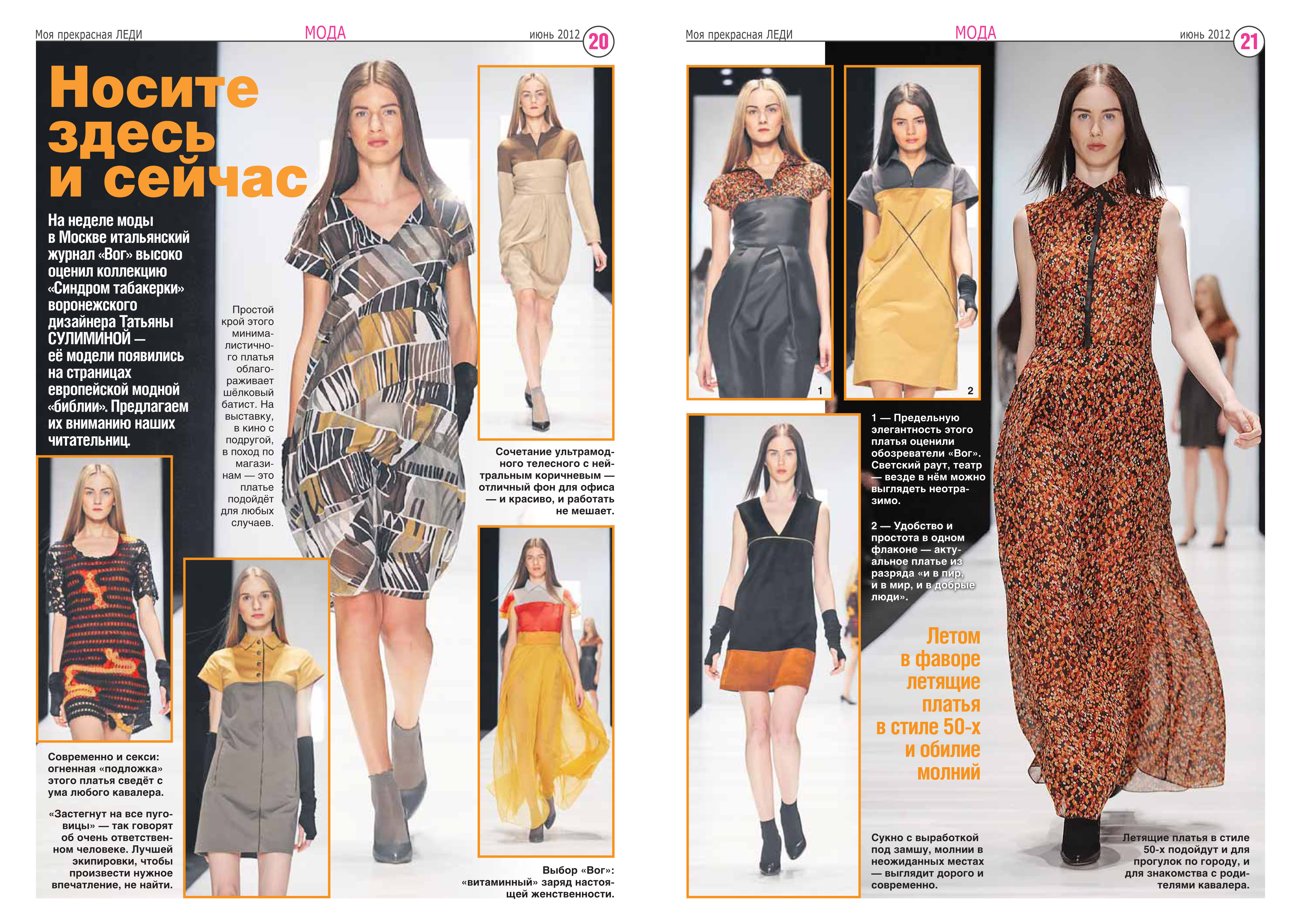 Моя прекрасная ЛЕДИ
МОДА
июнь 2012
20

Носите здесь и сейчас

На неделе моды в Москве итальянский журнал «Вог» высоко оценил коллекцию «Синдром табакерки» воронежского дизайнера Татьяны СУЛИМИНОЙ — её модели появились на страницах европейской модной «библии». Предлагаем их вниманию наших читательниц.

Простой крой этого минималистичного платья облагораживает шёлковый батист. На выставку, в кино с подругой, в поход по магазинам — это платье подойдёт для любых случаев.

Сочетание ультрамодного телесного с нейтральным коричневым — отличный фон для офиса — и красиво, и работать не мешает.

Современно и секси: огненная «подложка» этого платья сведёт с ума любого кавалера.

«Застегнут на все пуговицы» — так говорят об очень ответственном человеке. Лучшей экипировки, чтобы произвести нужное впечатление, не найти.

Выбор «Вог»: «витаминный» заряд настоящей женственности.

Моя прекрасная ЛЕДИ
МОДА
июнь 2012
21

1
2

1 — Предельную элегантность этого платья оценили обозреватели «Вог». Светский раут, театр — везде в нём можно выглядеть неотразимо.

2 — Удобство и простота в одном флаконе — актуальное платье из разряда «и в пир, и в мир, и в добрые люди».

Летом в фаворе летящие платья в стиле 50-х и обилие молний

Сукно с выработкой под замшу, молнии в неожиданных местах — выглядит дорого и современно.

Летящие платья в стиле 50-х подойдут и для прогулок по городу, и для знакомства с родителями кавалера.